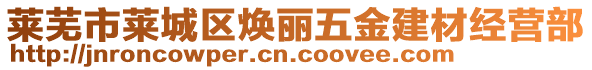 莱芜市莱城区焕丽五金建材经营部
http://jnroncowper.cn.coovee.com